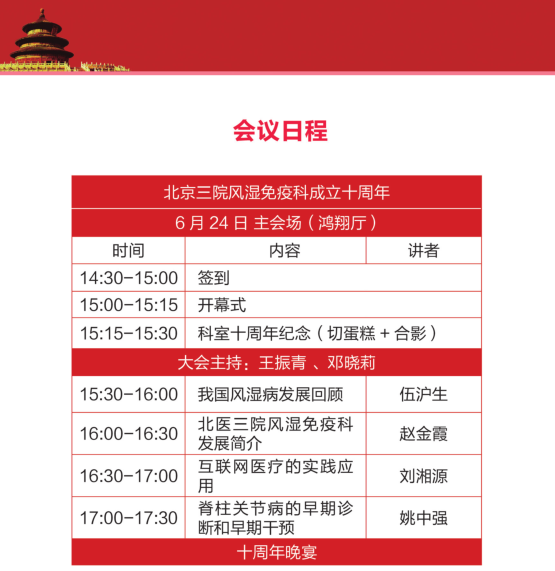 会议日程

| 北京三院风湿免疫科成立十周年 | | |
|---|---|---|
| 6 月 24 日 主会场（鸿翔厅） | | |
| 时间 | 内容 | 讲者 |
| 14:30-15:00 | 签到 | |
| 15:00-15:15 | 开幕式 | |
| 15:15-15:30 | 科室十周年纪念（切蛋糕 + 合影） | |
| 大会主持：王振青 、邓晓莉 | | |
| 15:30-16:00 | 我国风湿病发展回顾 | 伍沪生 |
| 16:00-16:30 | 北医三院风湿免疫科发展简介 | 赵金霞 |
| 16:30-17:00 | 互联网医疗的实践应用 | 刘湘源 |
| 17:00-17:30 | 脊柱关节病的早期诊断和早期干预 | 姚中强 |
| 十周年晚宴 | | |